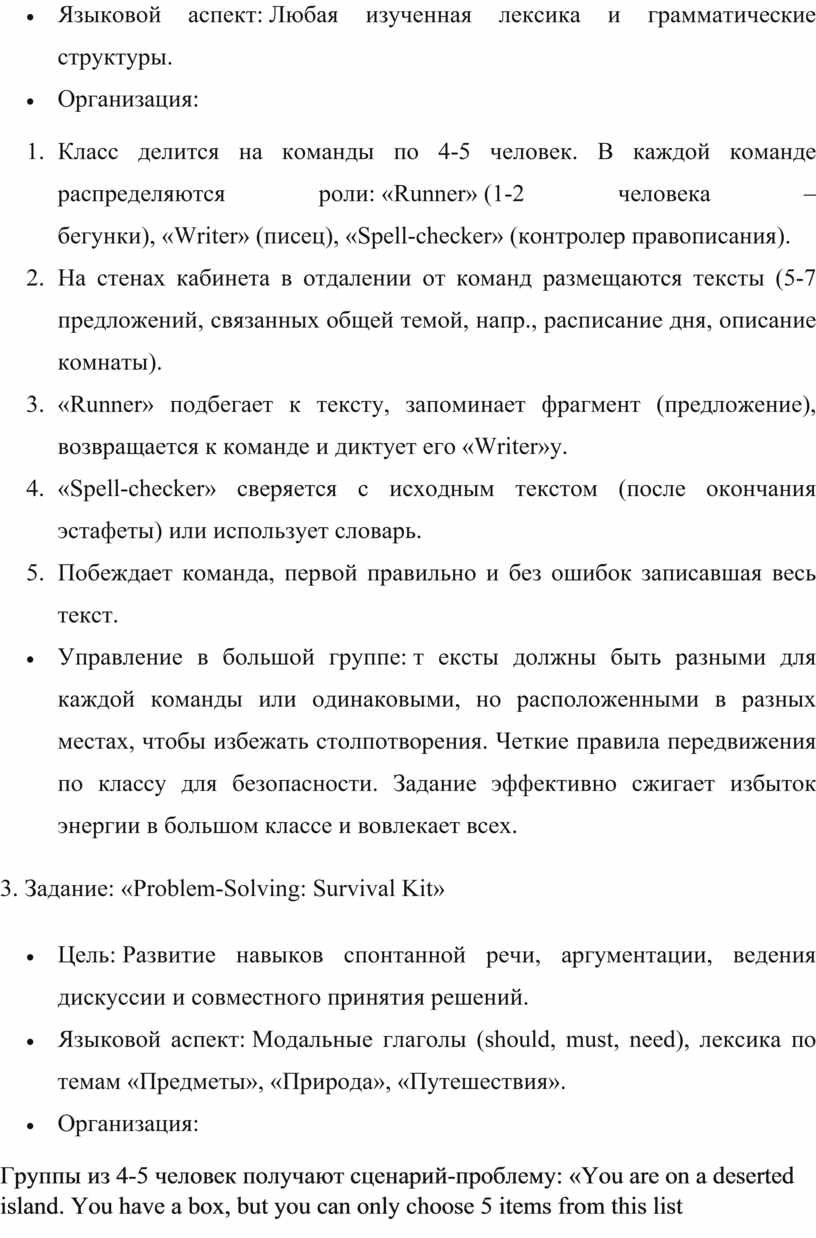 • Языковой аспект: Любая изученная лексика и грамматические структуры.

• Организация:

1. Класс делится на команды по 4-5 человек. В каждой команде распределяются роли: «Runner» (1-2 человека – бегунки), «Writer» (писец), «Spell-checker» (контролер правописания).
2. На стенах кабинета в отдалении от команд размещаются тексты (5-7 предложений, связанных общей темой, напр., расписание дня, описание комнаты).
3. «Runner» подбегает к тексту, запоминает фрагмент (предложение), возвращается к команде и диктует его «Writer»у.
4. «Spell-checker» сверяется с исходным текстом (после окончания эстафеты) или использует словарь.
5. Побеждает команда, первой правильно и без ошибок записавшая весь текст.

• Управление в большой группе: т ексты должны быть разными для каждой команды или одинаковыми, но расположенными в разных местах, чтобы избежать столпотворения. Четкие правила передвижения по классу для безопасности. Задание эффективно сжигает избыток энергии в большом классе и вовлекает всех.

3. Задание: «Problem-Solving: Survival Kit»

• Цель: Развитие навыков спонтанной речи, аргументации, ведения дискуссии и совместного принятия решений.
• Языковой аспект: Модальные глаголы (should, must, need), лексика по темам «Предметы», «Природа», «Путешествия».
• Организация:

Группы из 4-5 человек получают сценарий-проблему: «You are on a deserted island. You have a box, but you can only choose 5 items from this list